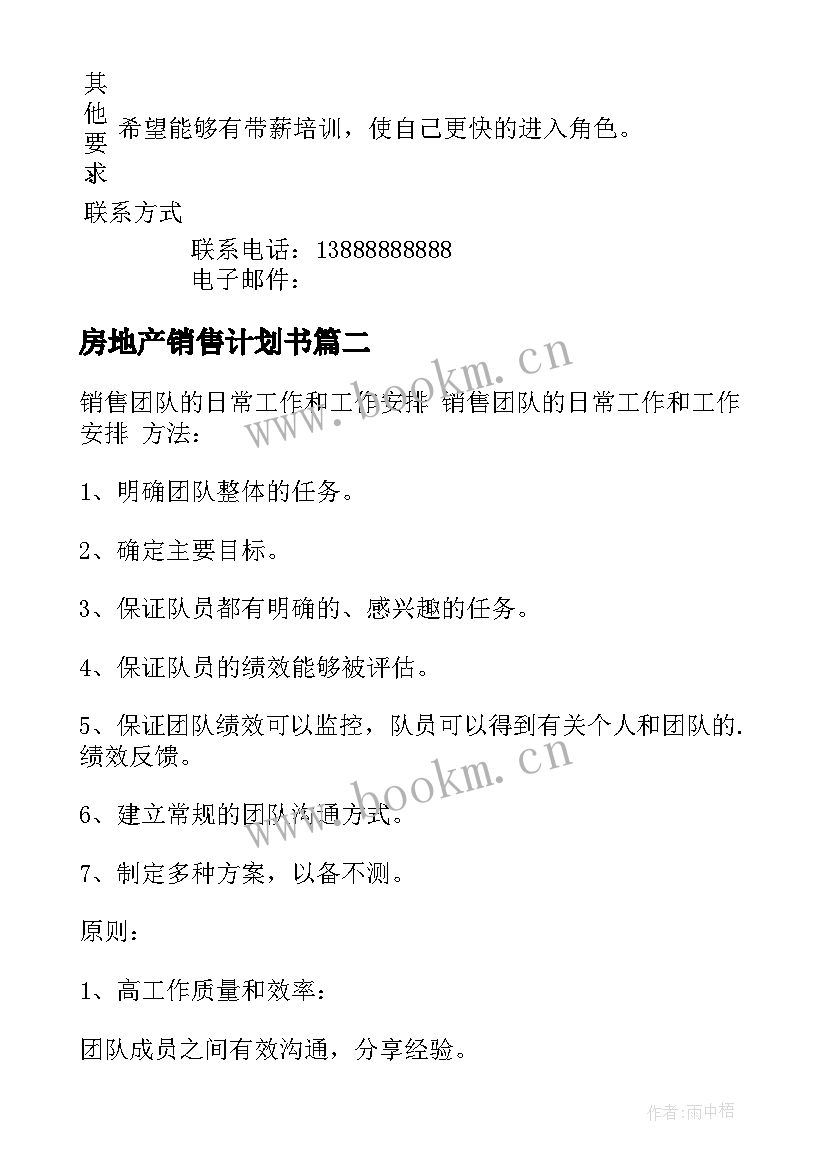 其他要求 希望能够有带薪培训，使自己更快的进入角色。

联系方式

联系电话：13888888888
电子邮件：

房地产销售计划书篇二

www.bookm.cn

销售团队的日常工作和工作安排 销售团队的日常工作和工作安排 方法：

1、明确团队整体的任务。

2、确定主要目标。

3、保证队员都有明确的、感兴趣的任务。

4、保证队员的绩效能够被评估。

5、保证团队绩效可以监控，队员可以得到有关个人和团队的.绩效反馈。

www.bookm.cn

6、建立常规的团队沟通方式。

7、制定多种方案，以备不测。

原则：

1、高工作质量和效率：

团队成员之间有效沟通，分享经验。

作者:雨中梧